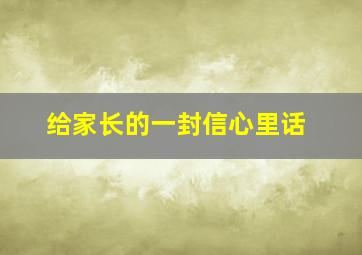 给家长的一封信心里话